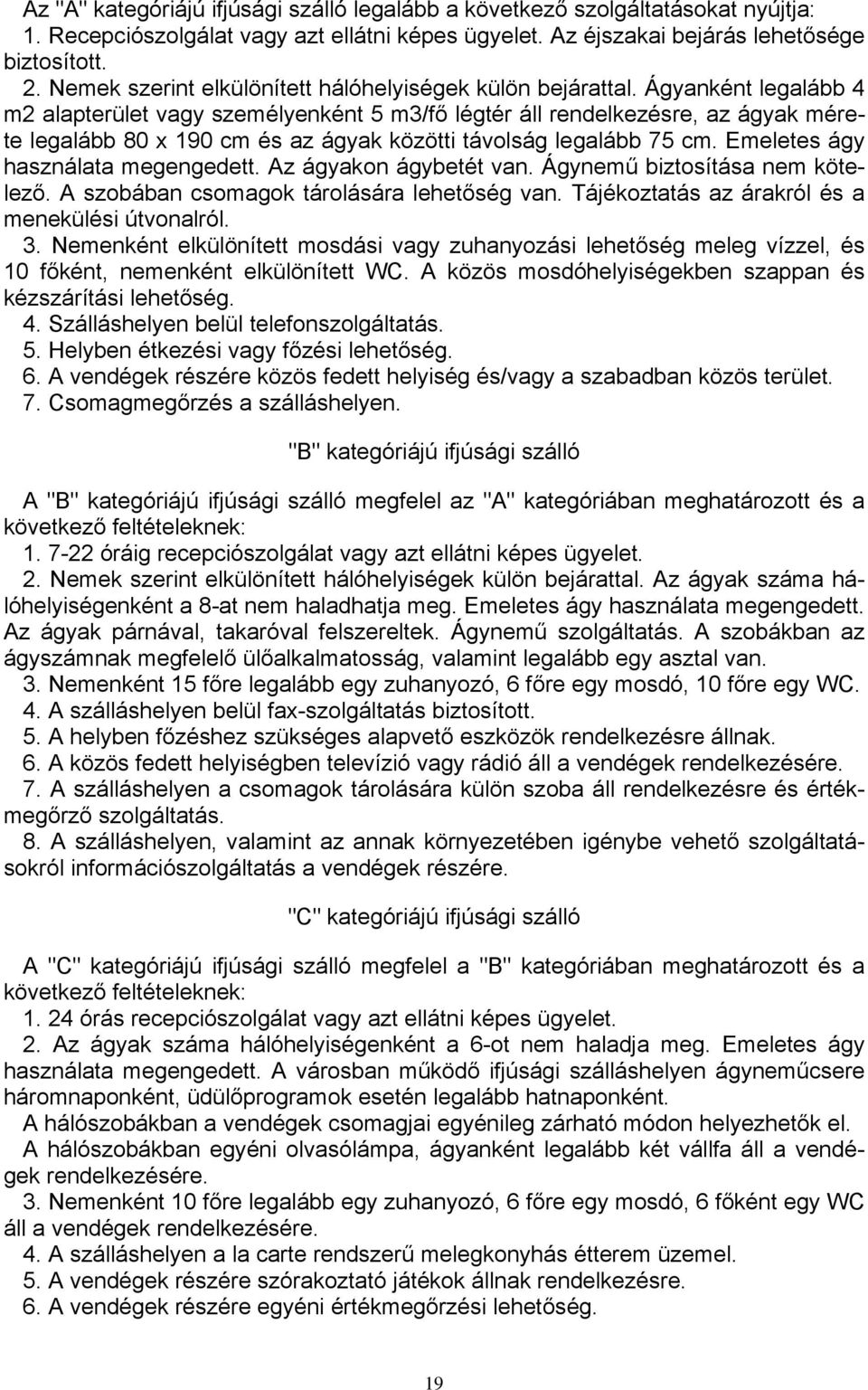 Az "A" kategóriájú ifjúsági szálló legalább a következő szolgáltatásokat nyújtja:
1. Recepciószolgálat vagy azt ellátni képes ügyelet. Az éjszakai bejárás lehetősége biztosított.
2. Nemek szerint elkülönített hálóhelyiségek külön bejárattal. Ágyanként legalább 4 m2 alapterület vagy személyenként 5 m3/fő légtér áll rendelkezésre, az ágyak mérete legalább 80 x 190 cm és az ágyak közötti távolság legalább 75 cm. Emeletes ágy használata megengedett. Az ágyakon ágybetét van. Ágynemű biztosítása nem kötelező. A szobában csomagok tárolására lehetőség van. Tájékoztatás az árakról és a menekülési útvonalról.
3. Nemenként elkülönített mosdási vagy zuhanyozási lehetőség meleg vízzel, és 10 főként, nemenként elkülönített WC. A közös mosdóhelyiségekben szappan és kézszárítási lehetőség.
4. Szálláshelyen belül telefonszolgáltatás.
5. Helyben étkezési vagy főzési lehetőség.
6. A vendégek részére közös fedett helyiség és/vagy a szabadban közös terület.
7. Csomagmegőrzés a szálláshelyen.

"B" kategóriájú ifjúsági szálló

A "B" kategóriájú ifjúsági szálló megfelel az "A" kategóriában meghatározott és a következő feltételeknek:
1. 7-22 óráig recepciószolgálat vagy azt ellátni képes ügyelet.
2. Nemek szerint elkülönített hálóhelyiségek külön bejárattal. Az ágyak száma hálóhelyiségenként a 8-at nem haladhatja meg. Emeletes ágy használata megengedett. Az ágyak párnával, takaróval felszereltek. Ágynemű szolgáltatás. A szobákban az ágyszámnak megfelelő ülőalkalmatosság, valamint legalább egy asztal van.
3. Nemenként 15 főre legalább egy zuhanyozó, 6 főre egy mosdó, 10 főre egy WC.
4. A szálláshelyen belül fax-szolgáltatás biztosított.
5. A helyben főzéshez szükséges alapvető eszközök rendelkezésre állnak.
6. A közös fedett helyiségben televízió vagy rádió áll a vendégek rendelkezésére.
7. A szálláshelyen a csomagok tárolására külön szoba áll rendelkezésre és értékmegőrző szolgáltatás.
8. A szálláshelyen, valamint az annak környezetében igénybe vehető szolgáltatásokról információszolgáltatás a vendégek részére.

"C" kategóriájú ifjúsági szálló

A "C" kategóriájú ifjúsági szálló megfelel a "B" kategóriában meghatározott és a következő feltételeknek:
1. 24 órás recepciószolgálat vagy azt ellátni képes ügyelet.
2. Az ágyak száma hálóhelyiségenként a 6-ot nem haladja meg. Emeletes ágy használata megengedett. A városban működő ifjúsági szálláshelyen ágyneműcsere háromnaponként, üdülőprogramok esetén legalább hatnaponként.
A hálószobákban a vendégek csomagjai egyénileg zárható módon helyezhetők el.
A hálószobákban egyéni olvasólámpa, ágyanként legalább két vállfa áll a vendégek rendelkezésére.
3. Nemenként 10 főre legalább egy zuhanyozó, 6 főre egy mosdó, 6 főként egy WC áll a vendégek rendelkezésére.
4. A szálláshelyen a la carte rendszerű melegkonyhás étterem üzemel.
5. A vendégek részére szórakoztató játékok állnak rendelkezésre.
6. A vendégek részére egyéni értékmegőrzési lehetőség.

19